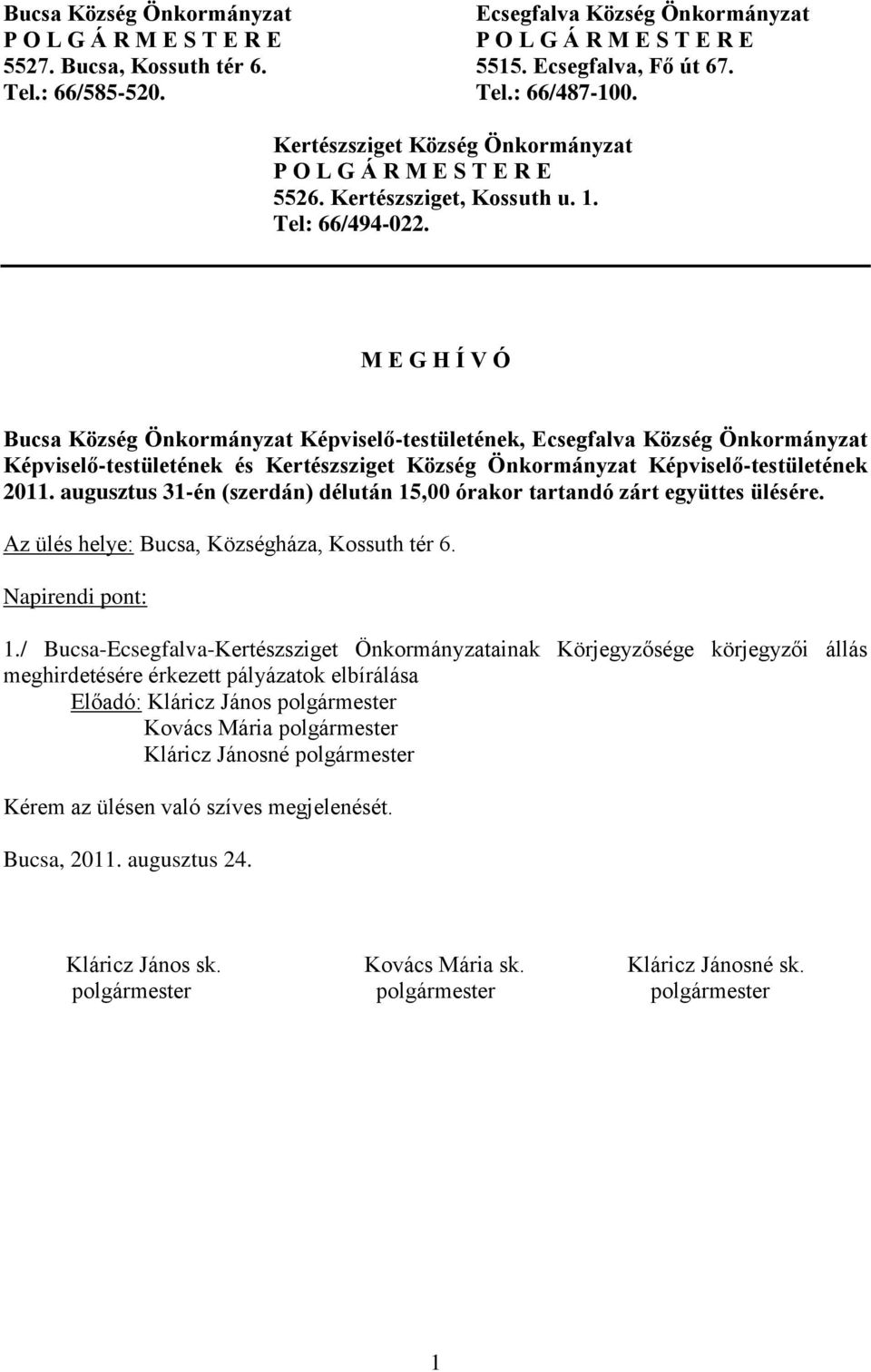 Bucsa Község Önkormányzat
P O L G Á R M E S T E R E
5527. Bucsa, Kossuth tér 6.
Tel.: 66/585-520.

Ecsegfalva Község Önkormányzat
P O L G Á R M E S T E R E
5515. Ecsegfalva, Fő út 67.
Tel.: 66/487-100.

Kertészsziget Község Önkormányzat
P O L G Á R M E S T E R E
5526. Kertészsziget, Kossuth u. 1.
Tel: 66/494-022.

M E G H Í V Ó

Bucsa Község Önkormányzat Képviselő-testületének, Ecsegfalva Község Önkormányzat Képviselő-testületének és Kertészsziget Község Önkormányzat Képviselő-testületének 2011. augusztus 31-én (szerdán) délután 15,00 órakor tartandó zárt együttes ülésére.

Az ülés helye: Bucsa, Községháza, Kossuth tér 6.

Napirendi pont:

1./ Bucsa-Ecsegfalva-Kertészsziget Önkormányzatainak Körjegyzősége körjegyzői állás meghirdetésére érkezett pályázatok elbírálása
Előadó: Kláricz János polgármester
Kovács Mária polgármester
Kláricz Jánosné polgármester

Kérem az ülésen való szíves megjelenését.

Bucsa, 2011. augusztus 24.

Kláricz János sk.
polgármester

Kovács Mária sk.
polgármester

Kláricz Jánosné sk.
polgármester

1